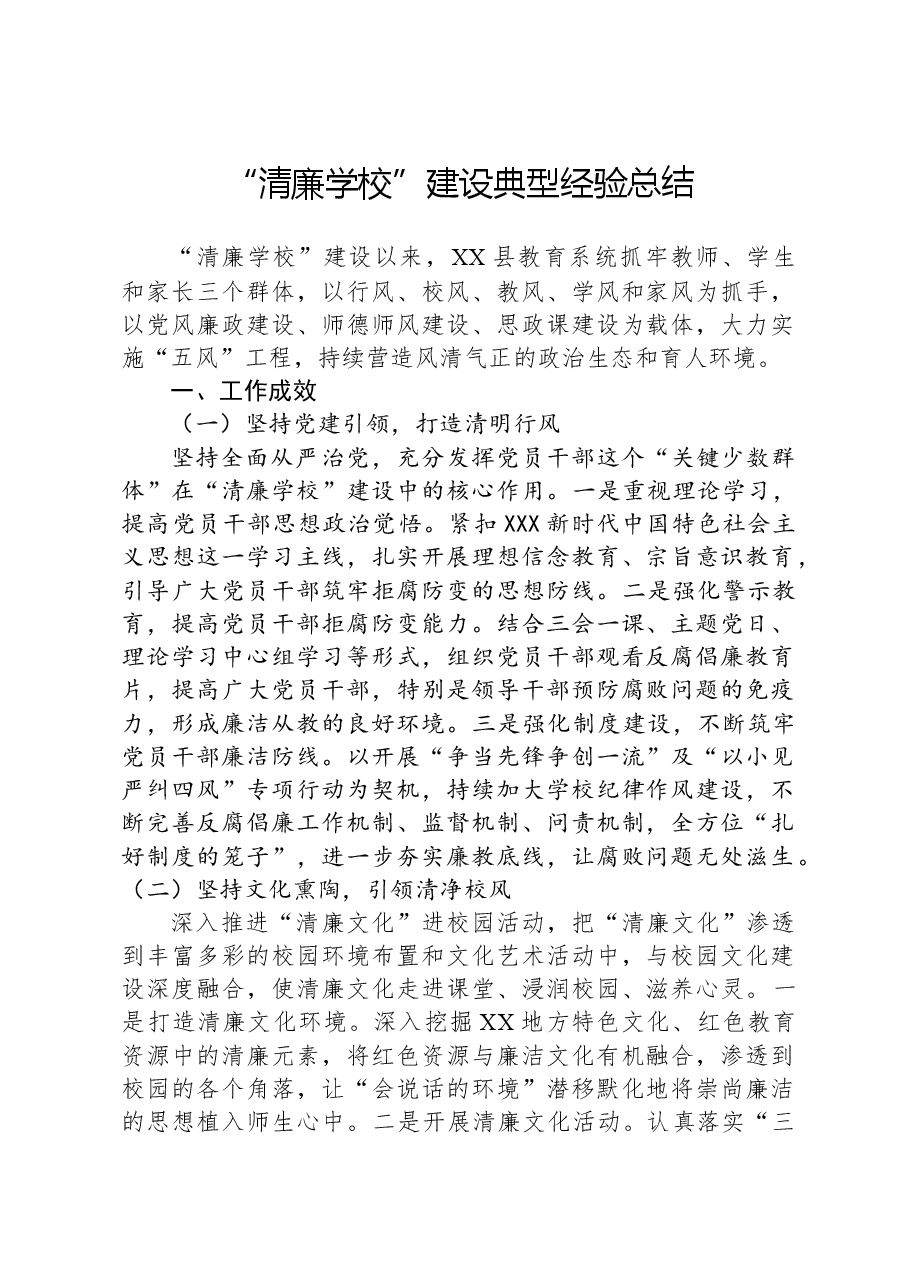 “清廉学校”建设典型经验总结

“清廉学校”建设以来，XX县教育系统抓牢教师、学生和家长三个群体，以行风、校风、教风、学风和家风为抓手，以党风廉政建设、师德师风建设、思政课建设为载体，大力实施“五风”工程，持续营造风清气正的政治生态和育人环境。

一、工作成效

（一）坚持党建引领，打造清明行风

坚持全面从严治党，充分发挥党员干部这个“关键少数群体”在“清廉学校”建设中的核心作用。一是重视理论学习，提高党员干部思想政治觉悟。紧扣XXX新时代中国特色社会主义思想这一学习主线，扎实开展理想信念教育、宗旨意识教育，引导广大党员干部筑牢拒腐防变的思想防线。二是强化警示教育，提高党员干部拒腐防变能力。结合三会一课、主题党日、理论学习中心组学习等形式，组织党员干部观看反腐倡廉教育片，提高广大党员干部，特别是领导干部预防腐败问题的免疫力，形成廉洁从教的良好环境。三是强化制度建设，不断筑牢党员干部廉洁防线。以开展“争当先锋争创一流”及“以小见严纠四风”专项行动为契机，持续加大学校纪律作风建设，不断完善反腐倡廉工作机制、监督机制、问责机制，全方位“扎好制度的笼子”，进一步夯实廉教底线，让腐败问题无处滋生。

（二）坚持文化熏陶，引领清净校风

深入推进“清廉文化”进校园活动，把“清廉文化”渗透到丰富多彩的校园环境布置和文化艺术活动中，与校园文化建设深度融合，使清廉文化走进课堂、浸润校园、滋养心灵。一是打造清廉文化环境。深入挖掘XX地方特色文化、红色教育资源中的清廉元素，将红色资源与廉洁文化有机融合，渗透到校园的各个角落，让“会说话的环境”潜移默化地将崇尚廉洁的思想植入师生心中。二是开展清廉文化活动。认真落实“三